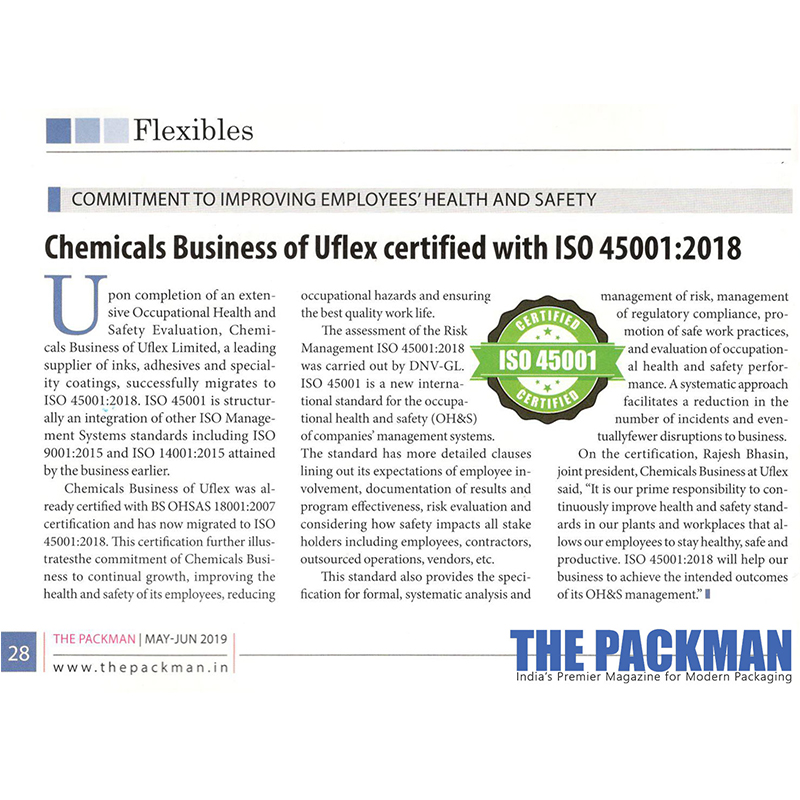 Flexibles

COMMITMENT TO IMPROVING EMPLOYEES' HEALTH AND SAFETY

Chemicals Business of Uflex certified with ISO 45001:2018

Upon completion of an extensive Occupational Health and Safety Evaluation, Chemicals Business of Uflex Limited, a leading supplier of inks, adhesives and speciality coatings, successfully migrates to ISO 45001:2018. ISO 45001 is structurally an integration of other ISO Management Systems standards including ISO 9001:2015 and ISO 14001:2015 attained by the business earlier.

Chemicals Business of Uflex was already certified with BS OHSAS 18001:2007 certification and has now migrated to ISO 45001:2018. This certification further illustratesthe commitment of Chemicals Business to continual growth, improving the health and safety of its employees, reducing occupational hazards and ensuring the best quality work life.

The assessment of the Risk Management ISO 45001:2018 was carried out by DNV-GL. ISO 45001 is a new international standard for the occupational health and safety (OH&S) of companies' management systems. The standard has more detailed clauses lining out its expectations of employee involvement, documentation of results and program effectiveness, risk evaluation and considering how safety impacts all stake holders including employees, contractors, outsourced operations, vendors, etc.

This standard also provides the specification for formal, systematic analysis and management of risk, management of regulatory compliance, promotion of safe work practices, and evaluation of occupational health and safety performance. A systematic approach facilitates a reduction in the number of incidents and eventuallyfewer disruptions to business.

On the certification, Rajesh Bhasin, joint president, Chemicals Business at Uflex said, "It is our prime responsibility to continuously improve health and safety standards in our plants and workplaces that allows our employees to stay healthy, safe and productive. ISO 45001:2018 will help our business to achieve the intended outcomes of its OH&S management."

CERTIFIED
ISO 45001
CERTIFIED

28 THE PACKMAN | MAY-JUN 2019
www.thepackman.in

THE PACKMAN
India's Premier Magazine for Modern Packaging